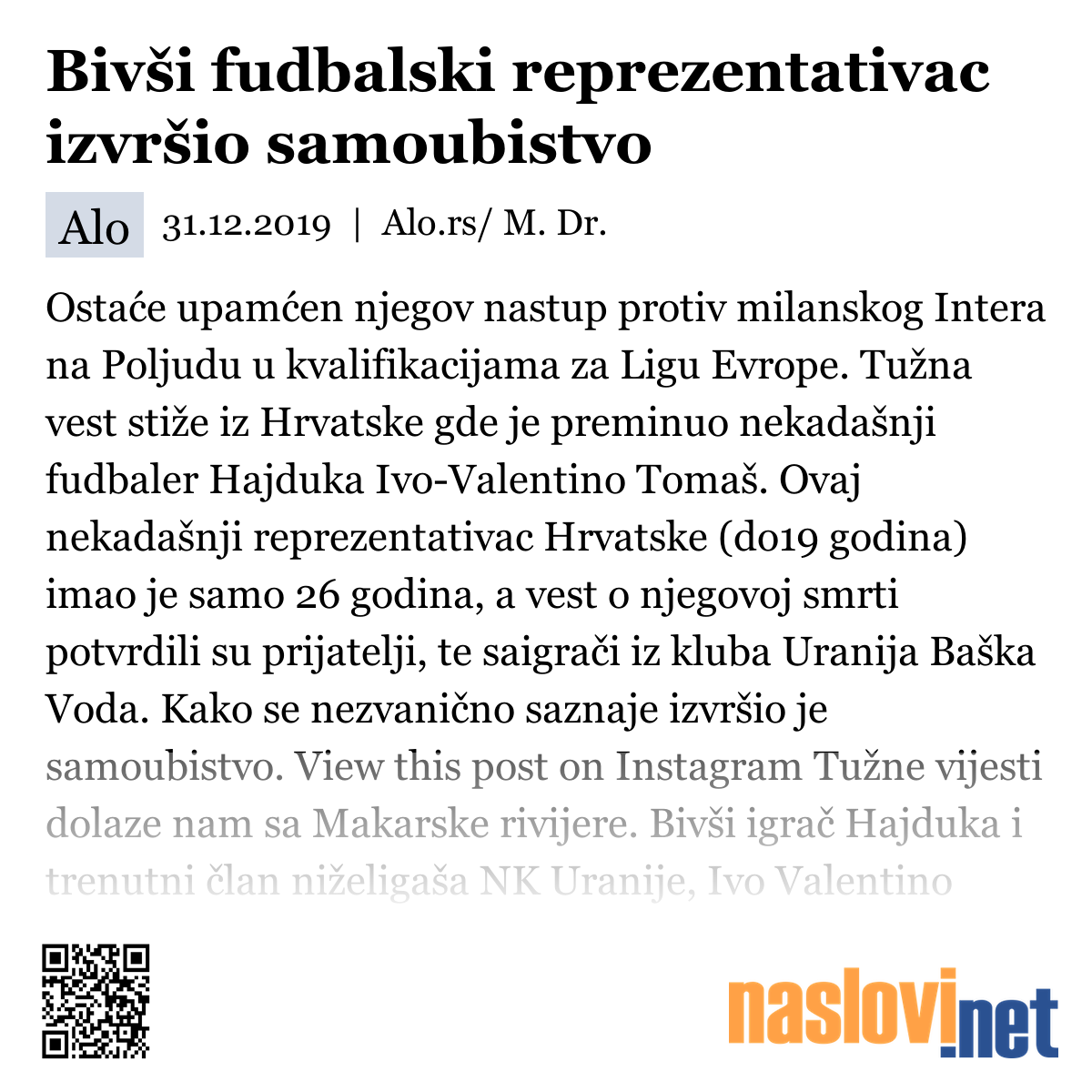 Bivši fudbalski reprezentativac izvršio samoubistvo

Alo 31.12.2019 | Alo.rs/ M. Dr.

Ostaće upamćen njegov nastup protiv milanskog Intera na Poljudu u kvalifikacijama za Ligu Evrope. Tužna vest stiže iz Hrvatske gde je preminuo nekadašnji fudbaler Hajduka Ivo-Valentino Tomaš. Ovaj nekadašnji reprezentativac Hrvatske (do19 godina) imao je samo 26 godina, a vest o njegovoj smrti potvrdili su prijatelji, te saigrači iz kluba Uranija Baška Voda. Kako se nezvanično saznaje izvršio je samoubistvo. View this post on Instagram Tužne vijesti dolaze nam sa Makarske rivijere. Bivši igrač Hajduka i trenutni član niželigaša NK Uranije, Ivo Valentino

naslovi.net